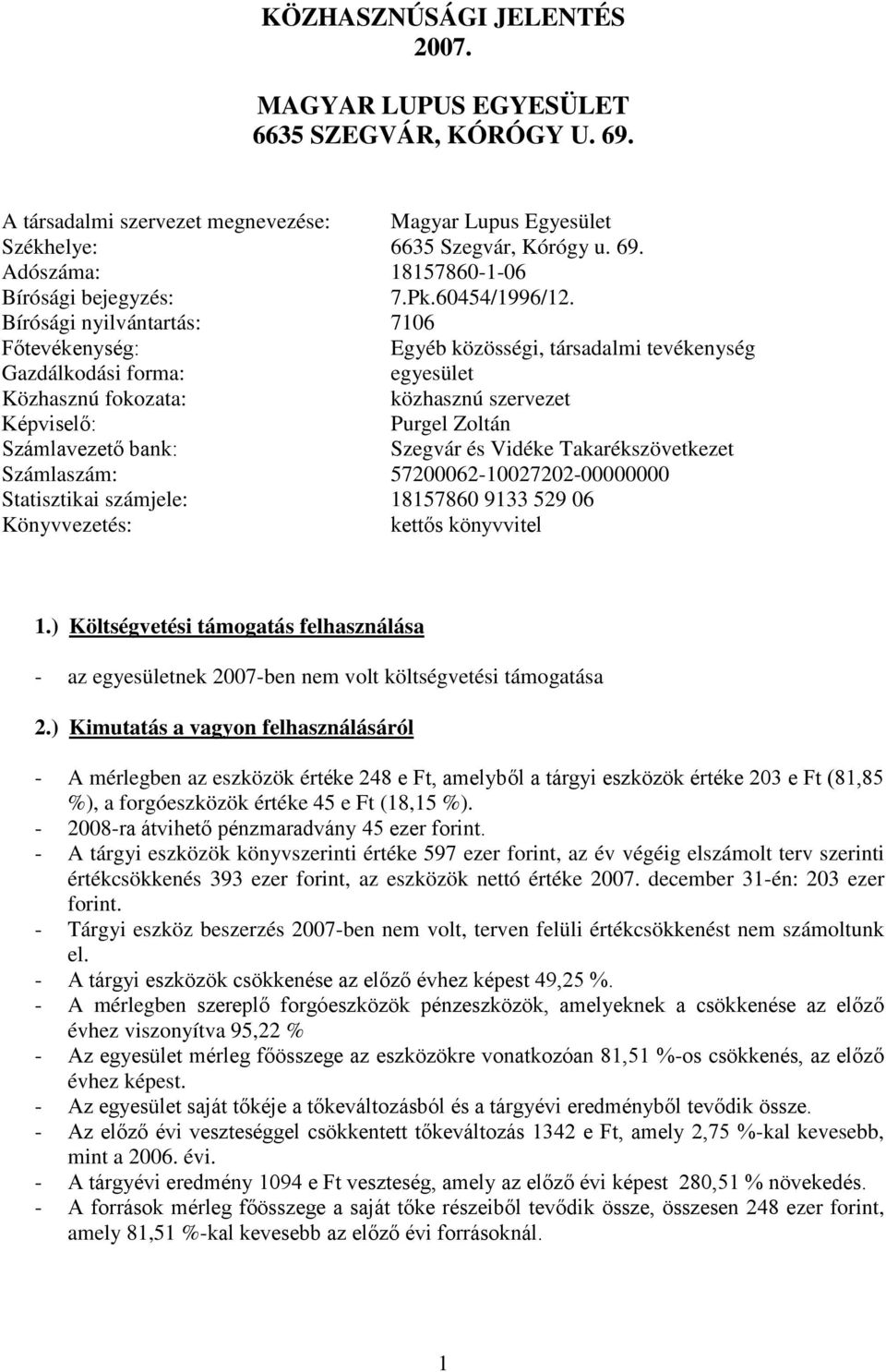 KÖZHASZNÚSÁGI JELENTÉS
2007.

MAGYAR LUPUS EGYESÜLET
6635 SZEGVÁR, KÓRÓGY U. 69.

A társadalmi szervezet megnevezése: Magyar Lupus Egyesület
Székhelye: 6635 Szegvár, Kórógy u. 69.
Adószáma: 18157860-1-06
Bírósági bejegyzés: 7.Pk.60454/1996/12.
Bírósági nyilvántartás: 7106
Főtevékenység: Egyéb közösségi, társadalmi tevékenység
Gazdálkodási forma: egyesület
Közhasznú fokozata: közhasznú szervezet
Képviselő: Purgel Zoltán
Számlavezető bank: Szegvár és Vidéke Takarékszövetkezet
Számlaszám: 57200062-10027202-00000000
Statisztikai számjele: 18157860 9133 529 06
Könyvvezetés: kettős könyvvitel

1.) Költségvetési támogatás felhasználása

- az egyesületnek 2007-ben nem volt költségvetési támogatása

2.) Kimutatás a vagyon felhasználásáról

- A mérlegben az eszközök értéke 248 e Ft, amelyből a tárgyi eszközök értéke 203 e Ft (81,85 %), a forgóeszközök értéke 45 e Ft (18,15 %).
- 2008-ra átvihető pénzmaradvány 45 ezer forint.
- A tárgyi eszközök könyvszerinti értéke 597 ezer forint, az év végéig elszámolt terv szerinti értékcsökkenés 393 ezer forint, az eszközök nettó értéke 2007. december 31-én: 203 ezer forint.
- Tárgyi eszköz beszerzés 2007-ben nem volt, terven felüli értékcsökkenést nem számoltunk el.
- A tárgyi eszközök csökkenése az előző évhez képest 49,25 %.
- A mérlegben szereplő forgóeszközök pénzeszközök, amelyeknek a csökkenése az előző évhez viszonyítva 95,22 %
- Az egyesület mérleg főösszege az eszközökre vonatkozóan 81,51 %-os csökkenés, az előző évhez képest.
- Az egyesület saját tőkéje a tőkeváltozásból és a tárgyévi eredményből tevődik össze.
- Az előző évi veszteséggel csökkentett tőkeváltozás 1342 e Ft, amely 2,75 %-kal kevesebb, mint a 2006. évi.
- A tárgyévi eredmény 1094 e Ft veszteség, amely az előző évi képest 280,51 % növekedés.
- A források mérleg főösszege a saját tőke részeiből tevődik össze, összesen 248 ezer forint, amely 81,51 %-kal kevesebb az előző évi forrásoknál.

1